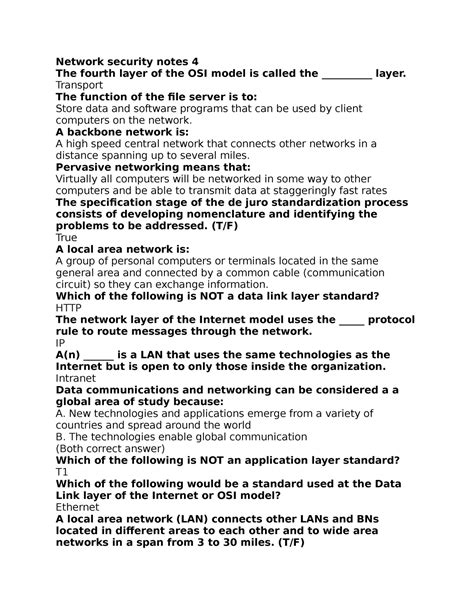 Network security notes 4
The fourth layer of the OSI model is called the _________ layer.
Transport
The function of the file server is to:
Store data and software programs that can be used by client computers on the network.
A backbone network is:
A high speed central network that connects other networks in a distance spanning up to several miles.
Pervasive networking means that:
Virtually all computers will be networked in some way to other computers and be able to transmit data at staggeringly fast rates
The specification stage of the de juro standardization process consists of developing nomenclature and identifying the problems to be addressed. (T/F)
True
A local area network is:
A group of personal computers or terminals located in the same general area and connected by a common cable (communication circuit) so they can exchange information.
Which of the following is NOT a data link layer standard?
HTTP
The network layer of the Internet model uses the _____ protocol rule to route messages through the network.
IP
A(n) ______ is a LAN that uses the same technologies as the Internet but is open to only those inside the organization.
Intranet
Data communications and networking can be considered a a global area of study because:
A. New technologies and applications emerge from a variety of countries and spread around the world
B. The technologies enable global communication
(Both correct answer)
Which of the following is NOT an application layer standard?
T1
Which of the following would be a standard used at the Data Link layer of the Internet or OSI model?
Ethernet
A local area network (LAN) connects other LANs and BNs located in different areas to each other and to wide area networks in a span from 3 to 30 miles. (T/F)